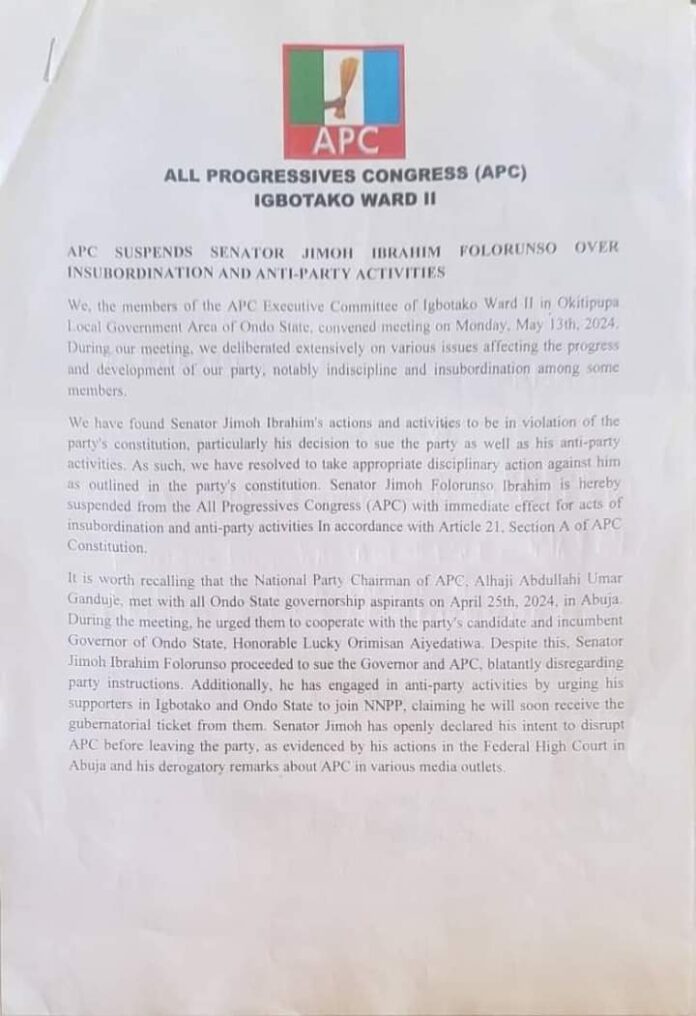 APC

ALL PROGRESSIVES CONGRESS (APC)
IGBOTAKO WARD II

APC SUSPENDS SENATOR JIMOH IBRAHIM FOLORUNSO OVER INSUBORDINATION AND ANTI-PARTY ACTIVITIES

We, the members of the APC Executive Committee of Igbotako Ward II in Okitipupa Local Government Area of Ondo State, convened meeting on Monday, May 13th, 2024. During our meeting, we deliberated extensively on various issues affecting the progress and development of our party, notably indiscipline and insubordination among some members.

We have found Senator Jimoh Ibrahim's actions and activities to be in violation of the party's constitution, particularly his decision to sue the party as well as his anti-party activities. As such, we have resolved to take appropriate disciplinary action against him as outlined in the party's constitution. Senator Jimoh Folorunso Ibrahim is hereby suspended from the All Progressives Congress (APC) with immediate effect for acts of insubordination and anti-party activities In accordance with Article 21, Section A of APC Constitution.

It is worth recalling that the National Party Chairman of APC, Alhaji Abdullahi Umar Ganduje, met with all Ondo State governorship aspirants on April 25th, 2024, in Abuja. During the meeting, he urged them to cooperate with the party's candidate and incumbent Governor of Ondo State, Honorable Lucky Orimisan Aiyedatiwa. Despite this, Senator Jimoh Ibrahim Folorunso proceeded to sue the Governor and APC, blatantly disregarding party instructions. Additionally, he has engaged in anti-party activities by urging his supporters in Igbotako and Ondo State to join NNPP, claiming he will soon receive the gubernatorial ticket from them. Senator Jimoh has openly declared his intent to disrupt APC before leaving the party, as evidenced by his actions in the Federal High Court in Abuja and his derogatory remarks about APC in various media outlets.